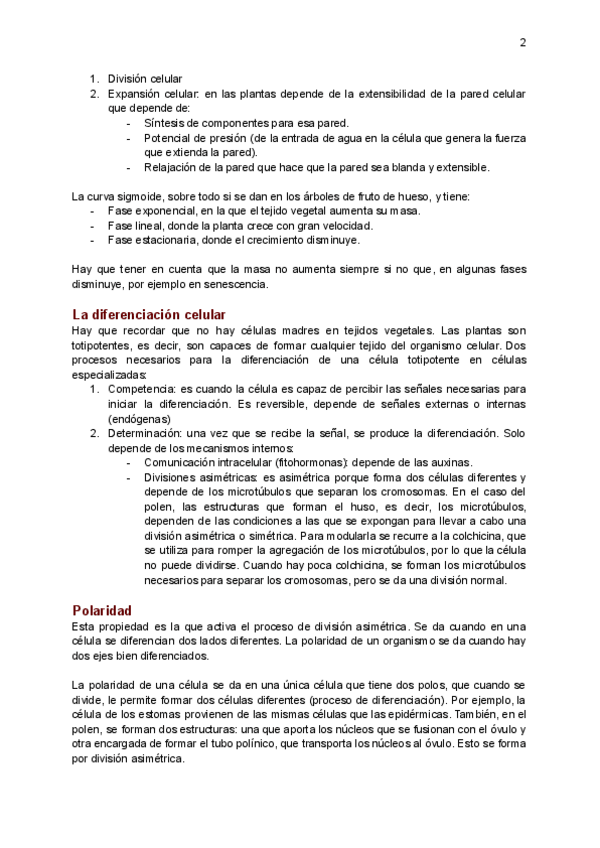 2

1. División celular
2. Expansión celular: en las plantas depende de la extensibilidad de la pared celular que depende de:
   - Síntesis de componentes para esa pared.
   - Potencial de presión (de la entrada de agua en la célula que genera la fuerza que extienda la pared).
   - Relajación de la pared que hace que la pared sea blanda y extensible.

La curva sigmoide, sobre todo si se dan en los árboles de fruto de hueso, y tiene:
- Fase exponencial, en la que el tejido vegetal aumenta su masa.
- Fase lineal, donde la planta crece con gran velocidad.
- Fase estacionaria, donde el crecimiento disminuye.

Hay que tener en cuenta que la masa no aumenta siempre si no que, en algunas fases disminuye, por ejemplo en senescencia.

La diferenciación celular
Hay que recordar que no hay células madres en tejidos vegetales. Las plantas son totipotentes, es decir, son capaces de formar cualquier tejido del organismo celular. Dos procesos necesarios para la diferenciación de una célula totipotente en células especializadas:
1. Competencia: es cuando la célula es capaz de percibir las señales necesarias para iniciar la diferenciación. Es reversible, depende de señales externas o internas (endógenas)
2. Determinación: una vez que se recibe la señal, se produce la diferenciación. Solo depende de los mecanismos internos:
   - Comunicación intracelular (fitohormonas): depende de las auxinas.
   - Divisiones asimétricas: es asimétrica porque forma dos células diferentes y depende de los microtúbulos que separan los cromosomas. En el caso del polen, las estructuras que forman el huso, es decir, los microtúbulos, dependen de las condiciones a las que se expongan para llevar a cabo una división asimétrica o simétrica. Para modularla se recurre a la colchicina, que se utiliza para romper la agregación de los microtúbulos, por lo que la célula no puede dividirse. Cuando hay poca colchicina, se forman los microtúbulos necesarios para separar los cromosomas, pero se da una división normal.

Polaridad
Esta propiedad es la que activa el proceso de división asimétrica. Se da cuando en una célula se diferencian dos lados diferentes. La polaridad de un organismo se da cuando hay dos ejes bien diferenciados.

La polaridad de una célula se da en una única célula que tiene dos polos, que cuando se divide, le permite formar dos células diferentes (proceso de diferenciación). Por ejemplo, la célula de los estomas provienen de las mismas células que las epidérmicas. También, en el polen, se forman dos estructuras: una que aporta los núcleos que se fusionan con el óvulo y otra encargada de formar el tubo polínico, que transporta los núcleos al óvulo. Esto se forma por división asimétrica.